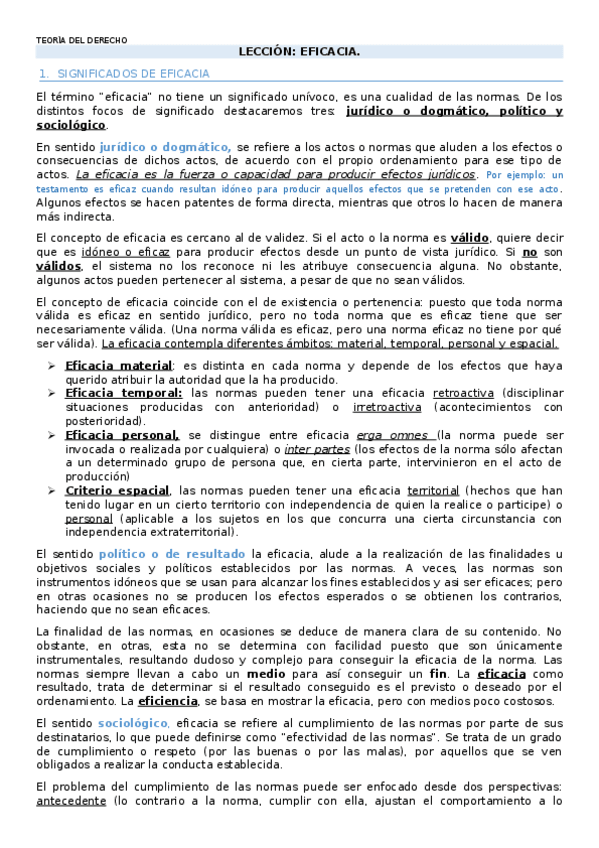 TEORÍA DEL DERECHO

LECCIÓN: EFICACIA.

1. SIGNIFICADOS DE EFICACIA

El término "eficacia" no tiene un significado unívoco, es una cualidad de las normas. De los distintos focos de significado destacaremos tres: jurídico o dogmático, político y sociológico.

En sentido jurídico o dogmático, se refiere a los actos o normas que aluden a los efectos o consecuencias de dichos actos, de acuerdo con el propio ordenamiento para ese tipo de actos. La eficacia es la fuerza o capacidad para producir efectos jurídicos. Por ejemplo: un testamento es eficaz cuando resultan idóneo para producir aquellos efectos que se pretenden con ese acto. Algunos efectos se hacen patentes de forma directa, mientras que otros lo hacen de manera más indirecta.

El concepto de eficacia es cercano al de validez. Si el acto o la norma es válido, quiere decir que es idóneo o eficaz para producir efectos desde un punto de vista jurídico. Si no son válidos, el sistema no los reconoce ni les atribuye consecuencia alguna. No obstante, algunos actos pueden pertenecer al sistema, a pesar de que no sean válidos.

El concepto de eficacia coincide con el de existencia o pertenencia: puesto que toda norma válida es eficaz en sentido jurídico, pero no toda norma que es eficaz tiene que ser necesariamente válida. (Una norma válida es eficaz, pero una norma eficaz no tiene por qué ser válida). La eficacia contempla diferentes ámbitos: material, temporal, personal y espacial.

➢ Eficacia material: es distinta en cada norma y depende de los efectos que haya querido atribuir la autoridad que la ha producido.
➢ Eficacia temporal: las normas pueden tener una eficacia retroactiva (disciplinar situaciones producidas con anterioridad) o irretroactiva (acontecimientos con posterioridad).
➢ Eficacia personal, se distingue entre eficacia erga omnes (la norma puede ser invocada o realizada por cualquiera) o inter partes (los efectos de la norma sólo afectan a un determinado grupo de persona que, en cierta parte, intervinieron en el acto de producción)
➢ Criterio espacial, las normas pueden tener una eficacia territorial (hechos que han tenido lugar en un cierto territorio con independencia de quien la realice o participe) o personal (aplicable a los sujetos en los que concurra una cierta circunstancia con independencia extraterritorial).

El sentido político o de resultado la eficacia, alude a la realización de las finalidades u objetivos sociales y políticos establecidos por las normas. A veces, las normas son instrumentos idóneos que se usan para alcanzar los fines establecidos y asi ser eficaces; pero en otras ocasiones no se producen los efectos esperados o se obtienen los contrarios, haciendo que no sean eficaces.

La finalidad de las normas, en ocasiones se deduce de manera clara de su contenido. No obstante, en otras, esta no se determina con facilidad puesto que son únicamente instrumentales, resultando dudoso y complejo para conseguir la eficacia de la norma. Las normas siempre llevan a cabo un medio para así conseguir un fin. La eficacia como resultado, trata de determinar si el resultado conseguido es el previsto o deseado por el ordenamiento. La eficiencia, se basa en mostrar la eficacia, pero con medios poco costosos.

El sentido sociológico, eficacia se refiere al cumplimiento de las normas por parte de sus destinatarios, lo que puede definirse como "efectividad de las normas". Se trata de un grado de cumplimiento o respeto (por las buenas o por las malas), por aquellos que se ven obligados a realizar la conducta establecida.

El problema del cumplimiento de las normas puede ser enfocado desde dos perspectivas: antecedente (lo contrario a la norma, cumplir con ella, ajustan el comportamiento a lo